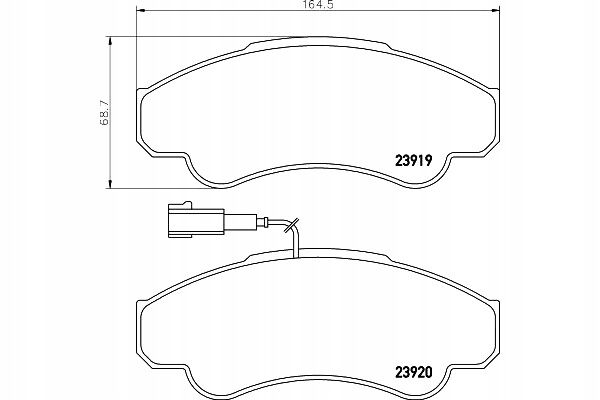 164.5

68.7

23919

23920